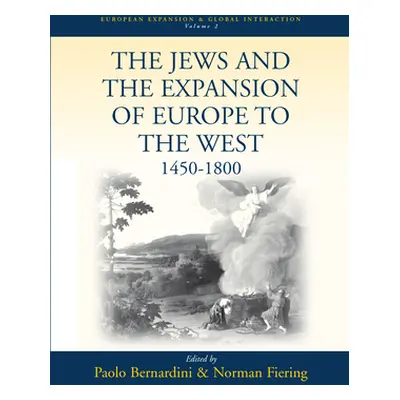 EUROPEAN EXPANSION & GLOBAL INTERACTION
Volume 2

THE JEWS AND THE EXPANSION OF EUROPE TO THE WEST
1450-1800

Edited by
Paolo Bernardini & Norman Fiering